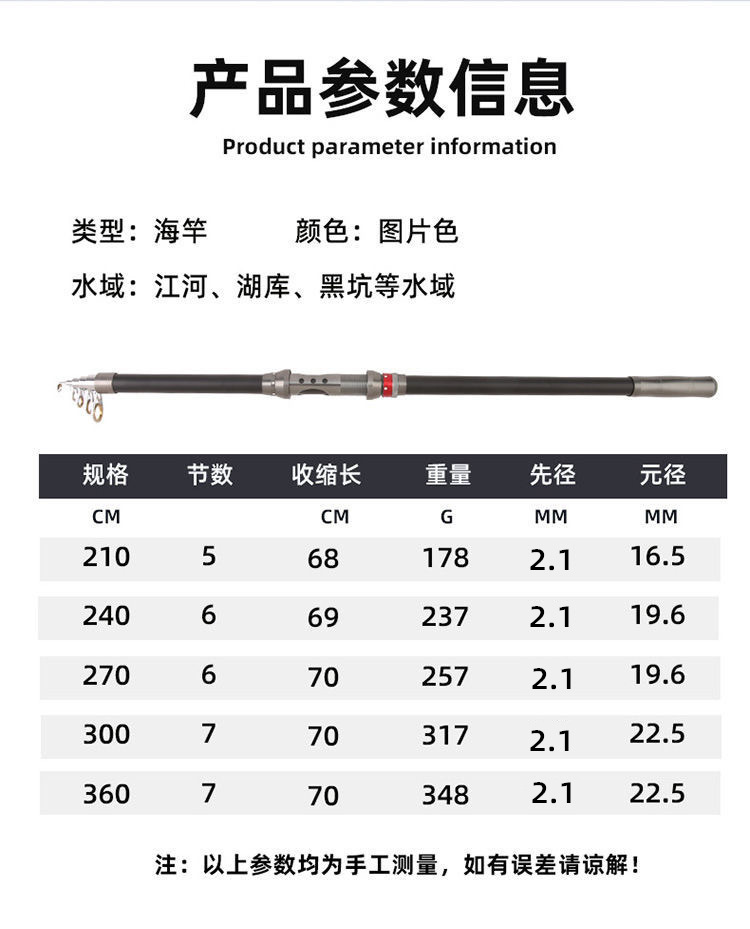 产品参数信息

Product parameter information

类型：海竿　颜色：图片色

水域：江河、湖库、黑坑等水域

| 规格 | 节数 | 收缩长 | 重量 | 先径 | 元径 |
|---|---|---|---|---|---|
| CM |  | CM | G | MM | MM |
| 210 | 5 | 68 | 178 | 2.1 | 16.5 |
| 240 | 6 | 69 | 237 | 2.1 | 19.6 |
| 270 | 6 | 70 | 257 | 2.1 | 19.6 |
| 300 | 7 | 70 | 317 | 2.1 | 22.5 |
| 360 | 7 | 70 | 348 | 2.1 | 22.5 |

注：以上参数均为手工测量，如有误差请谅解！